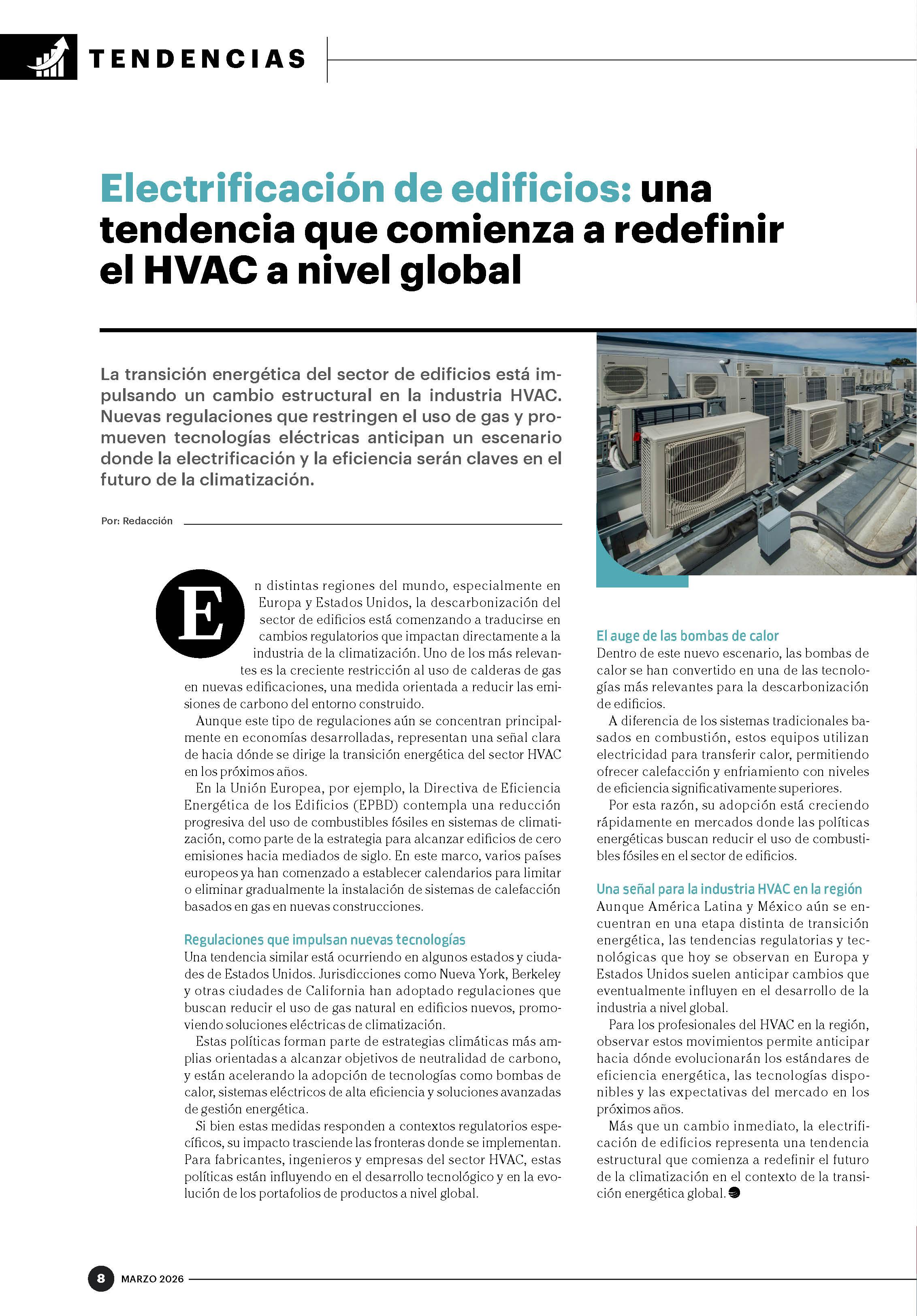 TENDENCIAS

Electrificación de edificios: una tendencia que comienza a redefinir el HVAC a nivel global

La transición energética del sector de edificios está impulsando un cambio estructural en la industria HVAC. Nuevas regulaciones que restringen el uso de gas y promueven tecnologías eléctricas anticipan un escenario donde la electrificación y la eficiencia serán claves en el futuro de la climatización.

Por: Redacción

En distintas regiones del mundo, especialmente en Europa y Estados Unidos, la descarbonización del sector de edificios está comenzando a traducirse en cambios regulatorios que impactan directamente a la industria de la climatización. Uno de los más relevantes es la creciente restricción al uso de calderas de gas en nuevas edificaciones, una medida orientada a reducir las emisiones de carbono del entorno construido.

Aunque este tipo de regulaciones aún se concentran principalmente en economías desarrolladas, representan una señal clara de hacia dónde se dirige la transición energética del sector HVAC en los próximos años.

En la Unión Europea, por ejemplo, la Directiva de Eficiencia Energética de los Edificios (EPBD) contempla una reducción progresiva del uso de combustibles fósiles en sistemas de climatización, como parte de la estrategia para alcanzar edificios de cero emisiones hacia mediados de siglo. En este marco, varios países europeos ya han comenzado a establecer calendarios para limitar o eliminar gradualmente la instalación de sistemas de calefacción basados en gas en nuevas construcciones.

Regulaciones que impulsan nuevas tecnologías
Una tendencia similar está ocurriendo en algunos estados y ciudades de Estados Unidos. Jurisdicciones como Nueva York, Berkeley y otras ciudades de California han adoptado regulaciones que buscan reducir el uso de gas natural en edificios nuevos, promoviendo soluciones eléctricas de climatización.

Estas políticas forman parte de estrategias climáticas más amplias orientadas a alcanzar objetivos de neutralidad de carbono, y están acelerando la adopción de tecnologías como bombas de calor, sistemas eléctricos de alta eficiencia y soluciones avanzadas de gestión energética.

Si bien estas medidas responden a contextos regulatorios específicos, su impacto trasciende las fronteras donde se implementan. Para fabricantes, ingenieros y empresas del sector HVAC, estas políticas están influyendo en el desarrollo tecnológico y en la evolución de los portafolios de productos a nivel global.

El auge de las bombas de calor
Dentro de este nuevo escenario, las bombas de calor se han convertido en una de las tecnologías más relevantes para la descarbonización de edificios.

A diferencia de los sistemas tradicionales basados en combustión, estos equipos utilizan electricidad para transferir calor, permitiendo ofrecer calefacción y enfriamiento con niveles de eficiencia significativamente superiores.

Por esta razón, su adopción está creciendo rápidamente en mercados donde las políticas energéticas buscan reducir el uso de combustibles fósiles en el sector de edificios.

Una señal para la industria HVAC en la región
Aunque América Latina y México aún se encuentran en una etapa distinta de transición energética, las tendencias regulatorias y tecnológicas que hoy se observan en Europa y Estados Unidos suelen anticipar cambios que eventualmente influyen en el desarrollo de la industria a nivel global.

Para los profesionales del HVAC en la región, observar estos movimientos permite anticipar hacia dónde evolucionarán los estándares de eficiencia energética, las tecnologías disponibles y las expectativas del mercado en los próximos años.

Más que un cambio inmediato, la electrificación de edificios representa una tendencia estructural que comienza a redefinir el futuro de la climatización en el contexto de la transición energética global.

8 MARZO 2026